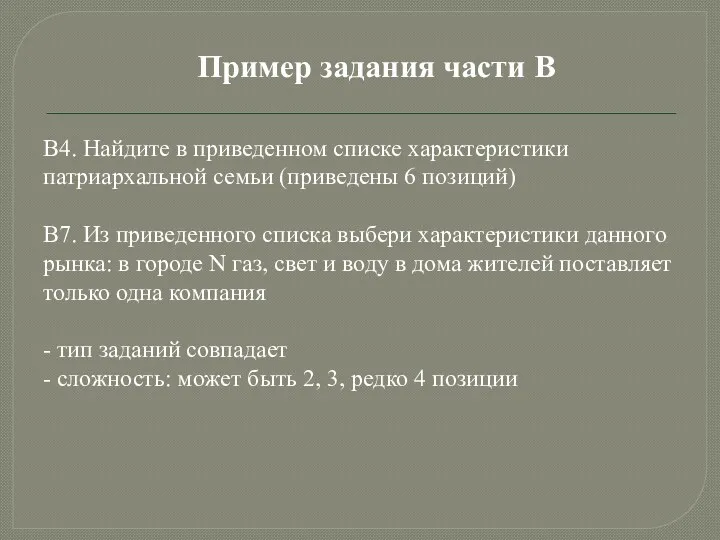 Пример задания части В

В4. Найдите в приведенном списке характеристики патриархальной семьи (приведены 6 позиций)

В7. Из приведенного списка выбери характеристики данного рынка: в городе N газ, свет и воду в дома жителей поставляет только одна компания

- тип заданий совпадает
- сложность: может быть 2, 3, редко 4 позиции